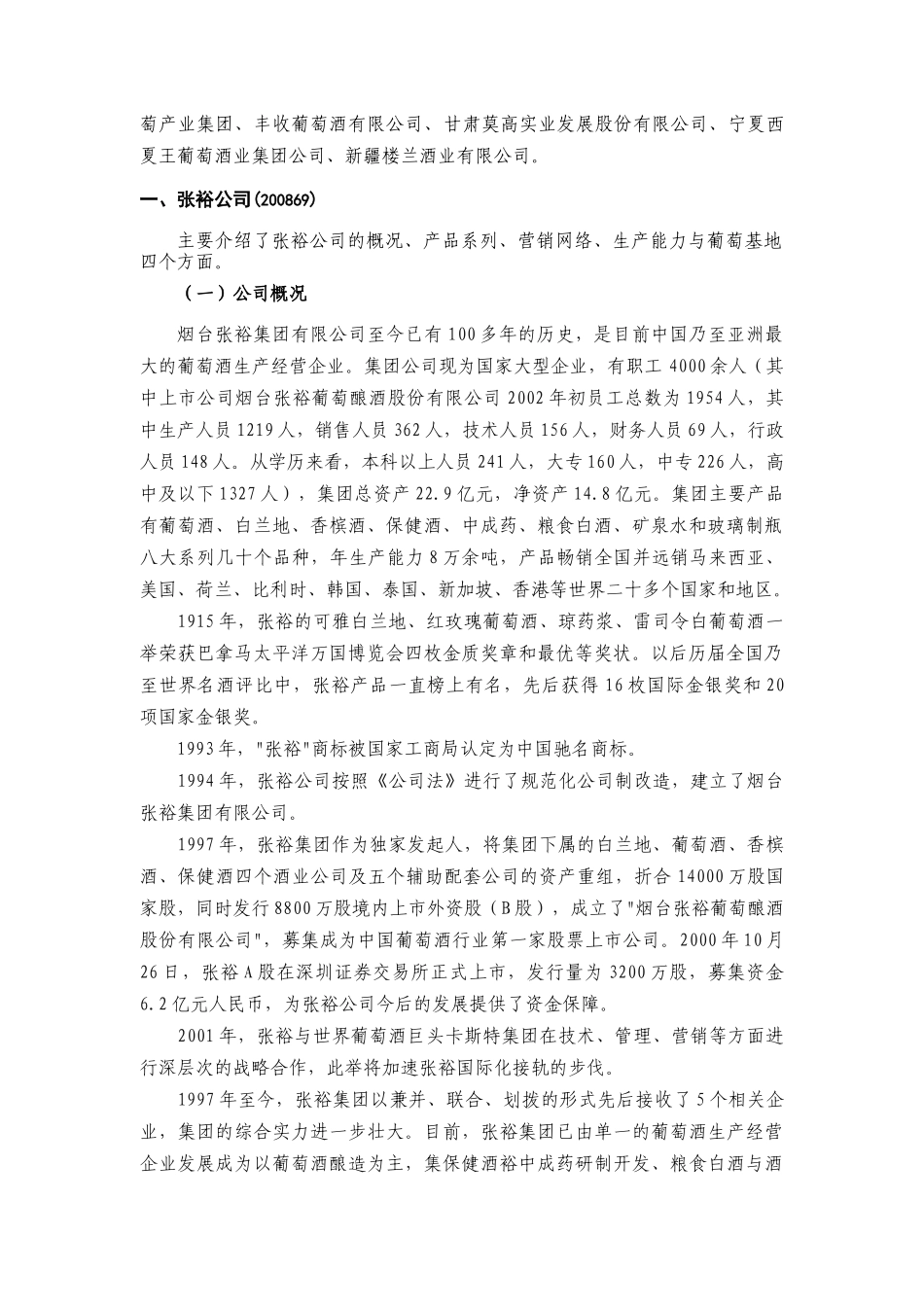 萄产业集团、丰收葡萄酒有限公司、甘肃莫高实业发展股份有限公司、宁夏西夏王葡萄酒业集团公司、新疆楼兰酒业有限公司。

一、张裕公司(200869)

主要介绍了张裕公司的概况、产品系列、营销网络、生产能力与葡萄基地四个方面。

（一）公司概况

烟台张裕集团有限公司至今已有100多年的历史，是目前中国乃至亚洲最大的葡萄酒生产经营企业。集团公司现为国家大型企业，有职工4000余人（其中上市公司烟台张裕葡萄酿酒股份有限公司2002年初员工总数为1954人，其中生产人员1219人，销售人员362人，技术人员156人，财务人员69人，行政人员148人。从学历来看，本科以上人员241人，大专160人，中专226人，高中及以下1327人），集团总资产22.9亿元，净资产14.8亿元。集团主要产品有葡萄酒、白兰地、香槟酒、保健酒、中成药、粮食白酒、矿泉水和玻璃制瓶八大系列几十个品种，年生产能力8万余吨，产品畅销全国并远销马来西亚、美国、荷兰、比利时、韩国、泰国、新加坡、香港等世界二十多个国家和地区。

1915年，张裕的可雅白兰地、红玫瑰葡萄酒、琼药浆、雷司令白葡萄酒一举荣获巴拿马太平洋万国博览会四枚金质奖章和最优等奖状。以后历届全国乃至世界名酒评比中，张裕产品一直榜上有名，先后获得16枚国际金银奖和20项国家金银奖。

1993年，"张裕"商标被国家工商局认定为中国驰名商标。

1994年，张裕公司按照《公司法》进行了规范化公司制改造，建立了烟台张裕集团有限公司。

1997年，张裕集团作为独家发起人，将集团下属的白兰地、葡萄酒、香槟酒、保健酒四个酒业公司及五个辅助配套公司的资产重组，折合14000万股国家股，同时发行8800万股境内上市外资股（B股），成立了"烟台张裕葡萄酿酒股份有限公司"，募集成为中国葡萄酒行业第一家股票上市公司。2000年10月26日，张裕A股在深圳证券交易所正式上市，发行量为3200万股，募集资金6.2亿元人民币，为张裕公司今后的发展提供了资金保障。

2001年，张裕与世界葡萄酒巨头卡斯特集团在技术、管理、营销等方面进行深层次的战略合作，此举将加速张裕国际化接轨的步伐。

1997年至今，张裕集团以兼并、联合、划拨的形式先后接收了5个相关企业，集团的综合实力进一步壮大。目前，张裕集团已由单一的葡萄酒生产经营企业发展成为以葡萄酒酿造为主，集保健酒裕中成药研制开发、粮食白酒与酒